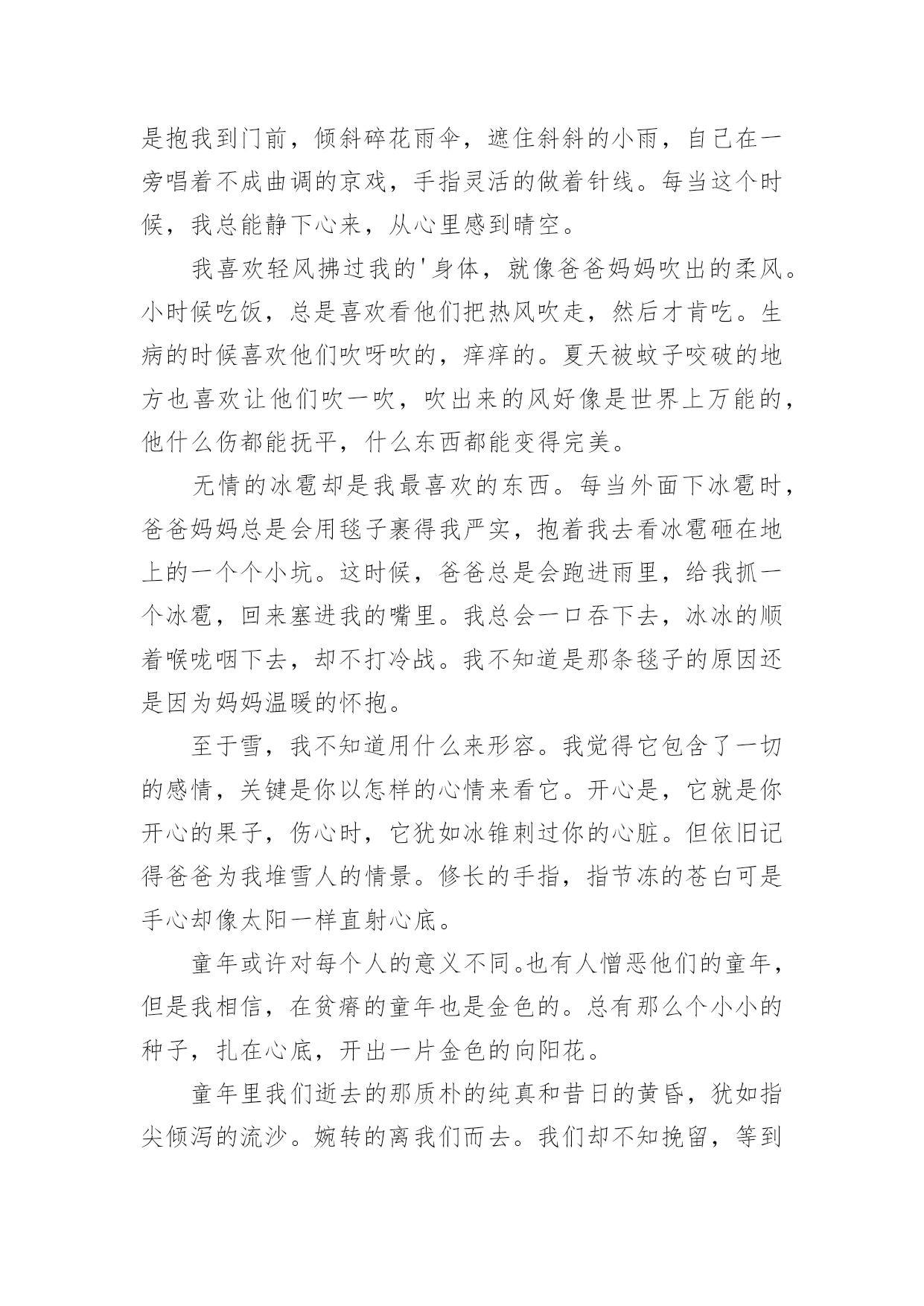 是抱我到门前，倾斜碎花雨伞，遮住斜斜的小雨，自己在一旁唱着不成曲调的京戏，手指灵活的做着针线。每当这个时候，我总能静下心来，从心里感到晴空。

我喜欢轻风拂过我的'身体，就像爸爸妈妈吹出的柔风。小时候吃饭，总是喜欢看他们把热风吹走，然后才肯吃。生病的时候喜欢他们吹呀吹的，痒痒的。夏天被蚊子咬破的地方也喜欢让他们吹一吹，吹出来的风好像是世界上万能的，他什么伤都能抚平，什么东西都能变得完美。

无情的冰雹却是我最喜欢的东西。每当外面下冰雹时，爸爸妈妈总是会用毯子裹得我严实，抱着我去看冰雹砸在地上的一个个小坑。这时候，爸爸总是会跑进雨里，给我抓一个冰雹，回来塞进我的嘴里。我总会一口吞下去，冰冰的顺着喉咙咽下去，却不打冷战。我不知道是那条毯子的原因还是因为妈妈温暖的怀抱。

至于雪，我不知道用什么来形容。我觉得它包含了一切的感情，关键是你以怎样的心情来看它。开心是，它就是你开心的果子，伤心时，它犹如冰锥刺过你的心脏。但依旧记得爸爸为我堆雪人的情景。修长的手指，指节冻的苍白可是手心却像太阳一样直射心底。

童年或许对每个人的意义不同。也有人憎恶他们的童年，但是我相信，在贫瘠的童年也是金色的。总有那么个小小的种子，扎在心底，开出一片金色的向阳花。

童年里我们逝去的那质朴的纯真和昔日的黄昏，犹如指尖倾泻的流沙。婉转的离我们而去。我们却不知挽留，等到